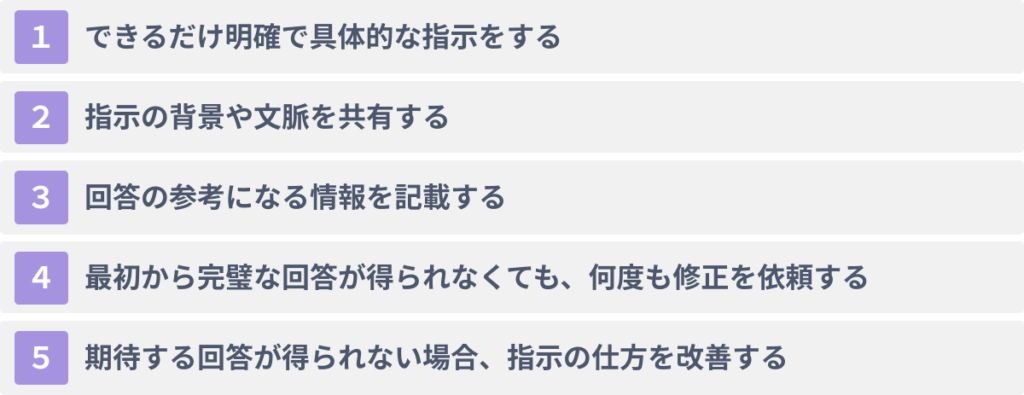 1 できるだけ明確で具体的な指示をする

2 指示の背景や文脈を共有する

3 回答の参考になる情報を記載する

4 最初から完璧な回答が得られなくても、何度も修正を依頼する

5 期待する回答が得られない場合、指示の仕方を改善する